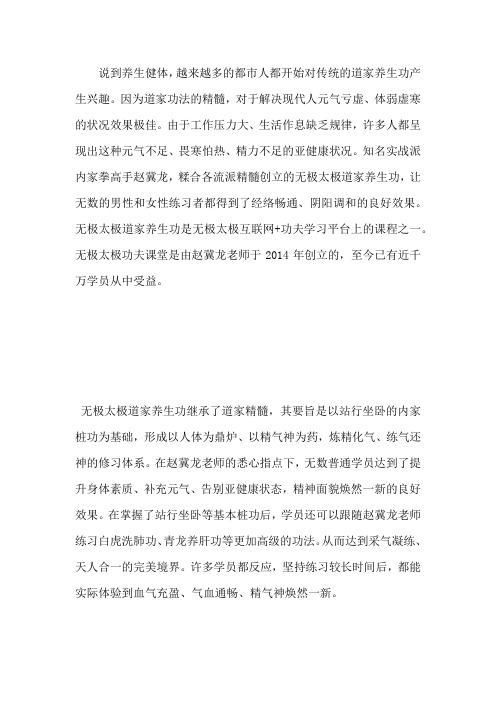 说到养生健体，越来越多的都市人都开始对传统的道家养生功产生兴趣。因为道家功法的精髓，对于解决现代人元气亏虚、体弱虚寒的状况效果极佳。由于工作压力大、生活作息缺乏规律，许多人都呈现出这种元气不足、畏寒怕热、精力不足的亚健康状况。知名实战派内家拳高手赵冀龙，糅合各流派精髓创立的无极太极道家养生功，让无数的男性和女性练习者都得到了经络畅通、阴阳调和的良好效果。无极太极道家养生功是无极太极互联网+功夫学习平台上的课程之一。无极太极功夫课堂是由赵冀龙老师于 2014 年创立的，至今已有近千万学员从中受益。

无极太极道家养生功继承了道家精髓，其要旨是以站行坐卧的内家桩功为基础，形成以人体为鼎炉、以精气神为药，炼精化气、练气还神的修习体系。在赵冀龙老师的悉心指点下，无数普通学员达到了提升身体素质、补充元气、告别亚健康状态，精神面貌焕然一新的良好效果。在掌握了站行坐卧等基本桩功后，学员还可以跟随赵冀龙老师练习白虎洗肺功、青龙养肝功等更加高级的功法。从而达到采气凝练、天人合一的完美境界。许多学员都反应，坚持练习较长时间后，都能实际体验到血气充盈、气血通畅、精气神焕然一新。